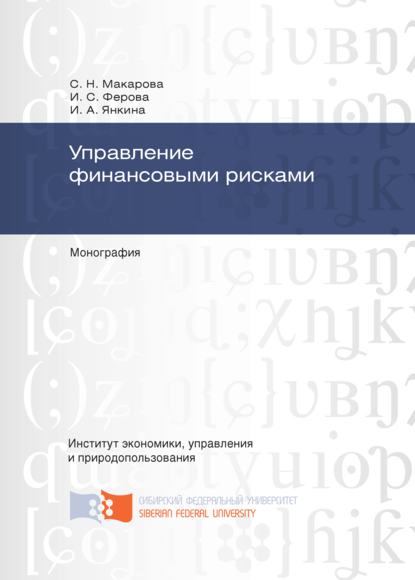 С. Н. Макарова
И. С. Ферова
И. А. Янкина

Управление финансовыми рисками

Монография

Институт экономики, управления и природопользования

СИБИРСКИЙ ФЕДЕРАЛЬНЫЙ УНИВЕРСИТЕТ
SIBERIAN FEDERAL UNIVERSITY